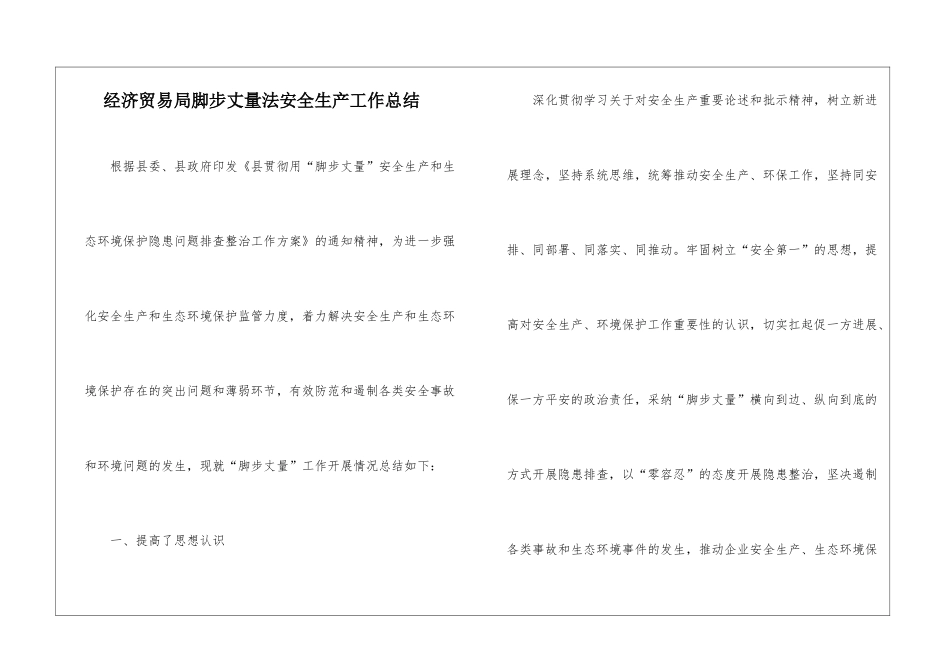 经济贸易局脚步丈量法安全生产工作总结

根据县委、县政府印发《县贯彻用“脚步丈量”安全生产和生态环境保护隐患问题排查整治工作方案》的通知精神，为进一步强化安全生产和生态环境保护监管力度，着力解决安全生产和生态环境保护存在的突出问题和薄弱环节，有效防范和遏制各类安全事故和环境问题的发生，现就“脚步丈量”工作开展情况总结如下：

一、提高了思想认识

深化贯彻学习关于对安全生产重要论述和批示精神，树立新进展理念，坚持系统思维，统筹推动安全生产、环保工作，坚持同安排、同部署、同落实、同推动。牢固树立“安全第一”的思想，提高对安全生产、环境保护工作重要性的认识，切实扛起促一方进展、保一方平安的政治责任，采纳“脚步丈量”横向到边、纵向到底的方式开展隐患排查，以“零容忍”的态度开展隐患整治，坚决遏制各类事故和生态环境事件的发生，推动企业安全生产、生态环境保